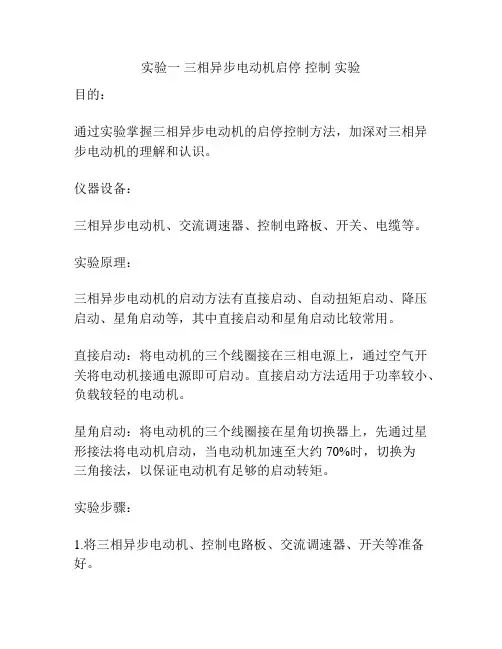 实验一 三相异步电动机启停 控制 实验

目的：

通过实验掌握三相异步电动机的启停控制方法，加深对三相异步电动机的理解和认识。

仪器设备：

三相异步电动机、交流调速器、控制电路板、开关、电缆等。

实验原理：

三相异步电动机的启动方法有直接启动、自动扭矩启动、降压启动、星角启动等，其中直接启动和星角启动比较常用。

直接启动：将电动机的三个线圈接在三相电源上，通过空气开关将电动机接通电源即可启动。直接启动方法适用于功率较小、负载较轻的电动机。

星角启动：将电动机的三个线圈接在星角切换器上，先通过星形接法将电动机启动，当电动机加速至大约 70%时，切换为三角接法，以保证电动机有足够的启动转矩。

实验步骤：

1.将三相异步电动机、控制电路板、交流调速器、开关等准备好。